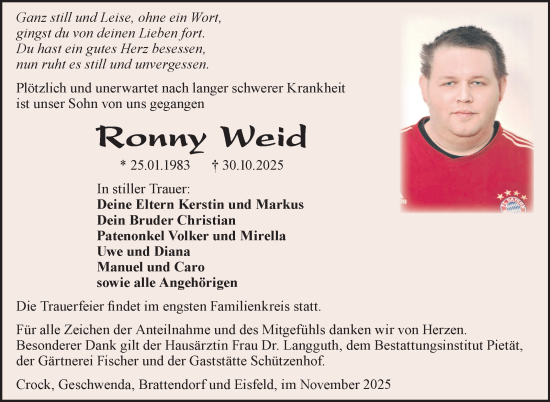 Ganz still und Leise, ohne ein Wort,
gingst du von deinen Lieben fort.
Du hast ein gutes Herz besessen,
nun ruht es still und unvergessen.

Plötzlich und unerwartet nach langer schwerer Krankheit ist unser Sohn von uns gegangen

Ronny Weid

* 25.01.1983 † 30.10.2025

In stiller Trauer:
Deine Eltern Kerstin und Markus
Dein Bruder Christian
Patenonkel Volker und Mirella
Uwe und Diana
Manuel und Caro
sowie alle Angehörigen

Die Trauerfeier findet im engsten Familienkreis statt.

Für alle Zeichen der Anteilnahme und des Mitgefühls danken wir von Herzen. Besonderer Dank gilt der Hausärztin Frau Dr. Langguth, dem Bestattungsinstitut Pietät, der Gärtnerei Fischer und der Gaststätte Schützenhof.

Crock, Geschwenda, Brattendorf und Eisfeld, im November 2025